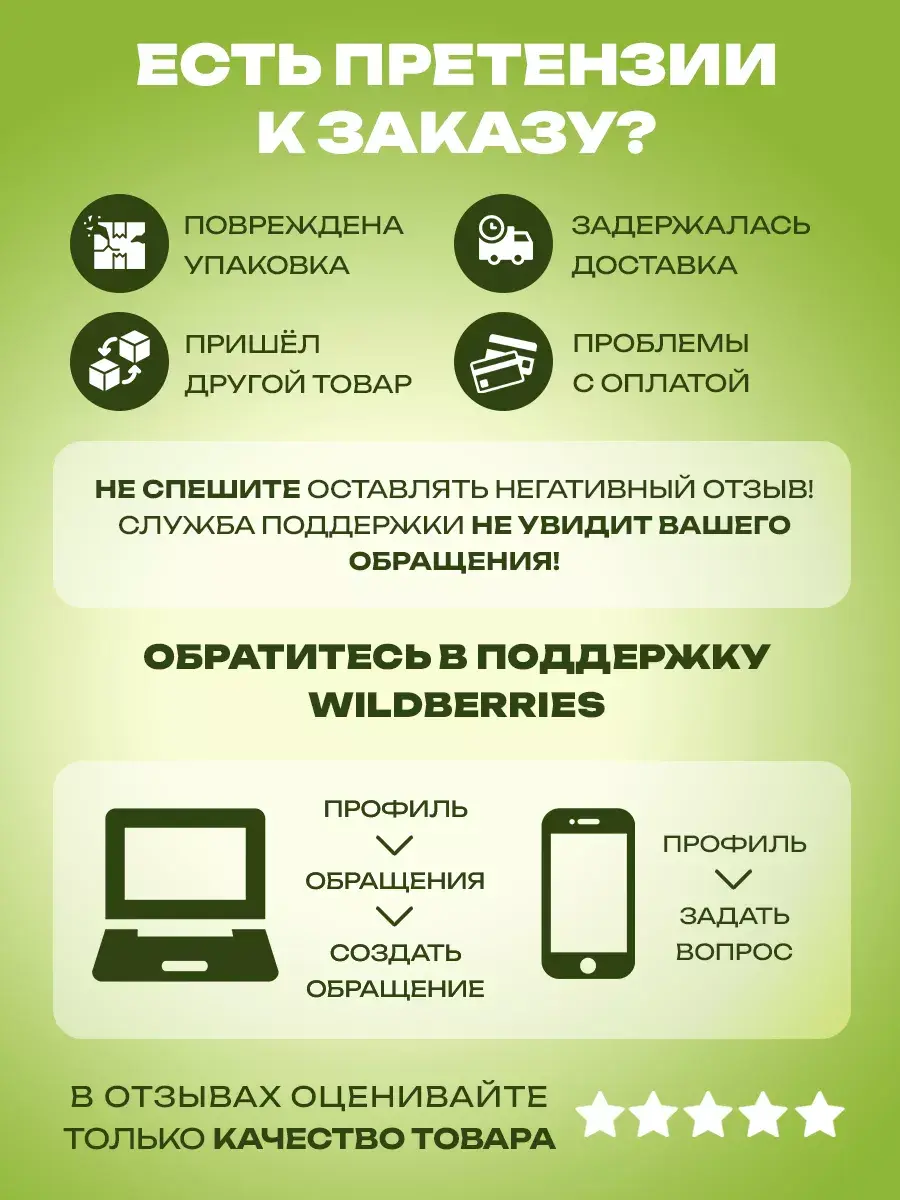 ЕСТЬ ПРЕТЕНЗИИ К ЗАКАЗУ?

ПОВРЕЖДЕНА УПАКОВКА

ЗАДЕРЖАЛАСЬ ДОСТАВКА

ПРИШЁЛ ДРУГОЙ ТОВАР

ПРОБЛЕМЫ С ОПЛАТОЙ

НЕ СПЕШИТЕ ОСТАВЛЯТЬ НЕГАТИВНЫЙ ОТЗЫВ! СЛУЖБА ПОДДЕРЖКИ НЕ УВИДИТ ВАШЕГО ОБРАЩЕНИЯ!

ОБРАТИТЕСЬ В ПОДДЕРЖКУ WILDBERRIES

ПРОФИЛЬ
ОБРАЩЕНИЯ
СОЗДАТЬ ОБРАЩЕНИЕ

ПРОФИЛЬ
ЗАДАТЬ ВОПРОС

В ОТЗЫВАХ ОЦЕНИВАЙТЕ ТОЛЬКО КАЧЕСТВО ТОВАРА